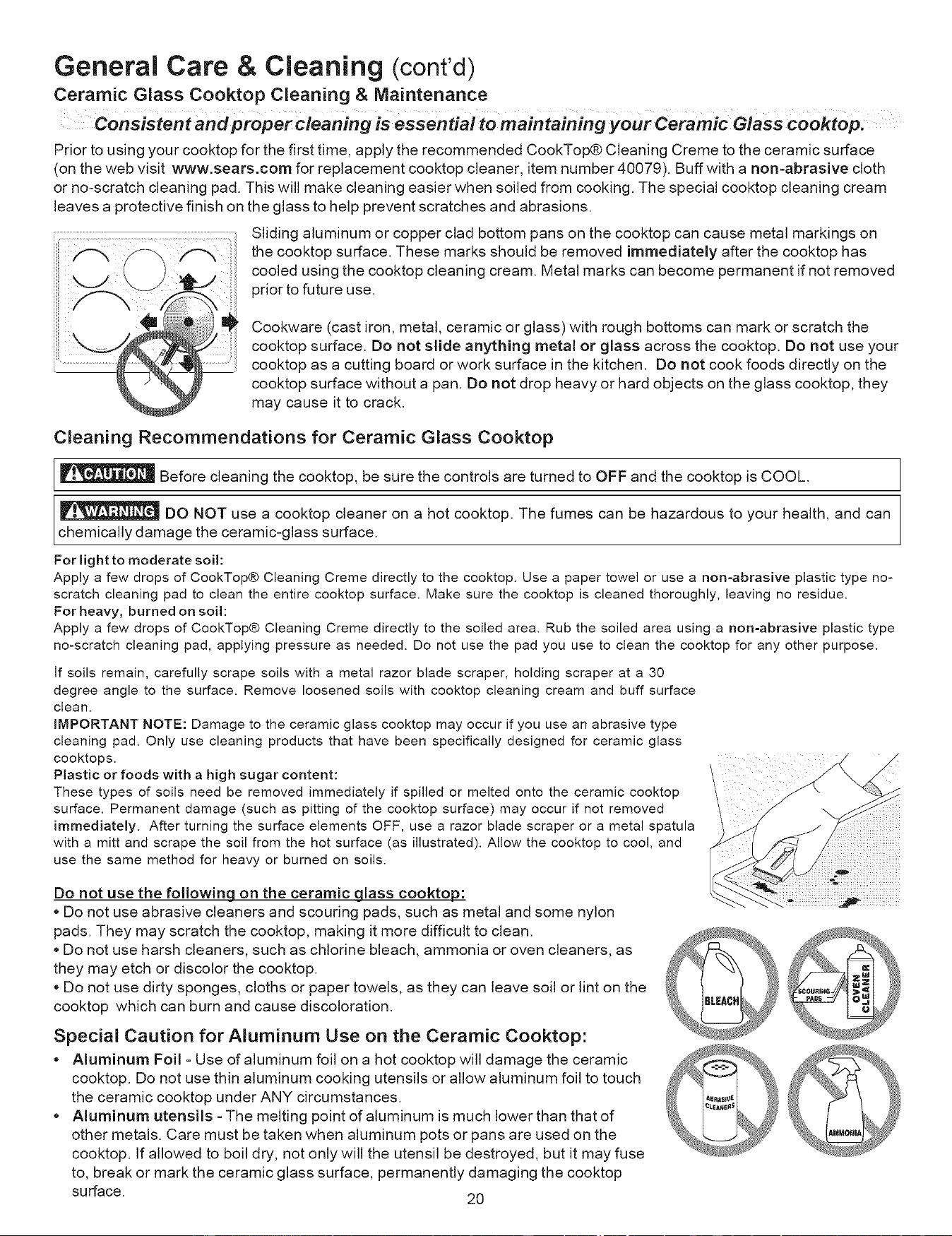 General Care & Cleaning (cont'd)

Ceramic Glass Cooktop Cleaning & Maintenance

Consistent and proper cleaning is essential to maintaining your Ceramic Glass cooktop.

Prior to using your cooktop for the first time, apply the recommended CookTop® Cleaning Creme to the ceramic surface (on the web visit www.sears.com for replacement cooktop cleaner, item number 40079). Buff with a non-abrasive cloth or no-scratch cleaning pad. This will make cleaning easier when soiled from cooking. The special cooktop cleaning cream leaves a protective finish on the glass to help prevent scratches and abrasions.

Sliding aluminum or copper clad bottom pans on the cooktop can cause metal markings on the cooktop surface. These marks should be removed immediately after the cooktop has cooled using the cooktop cleaning cream. Metal marks can become permanent if not removed prior to future use.

Cookware (cast iron, metal, ceramic or glass) with rough bottoms can mark or scratch the cooktop surface. Do not slide anything metal or glass across the cooktop. Do not use your cooktop as a cutting board or work surface in the kitchen. Do not cook foods directly on the cooktop surface without a pan. Do not drop heavy or hard objects on the glass cooktop, they may cause it to crack.

Cleaning Recommendations for Ceramic Glass Cooktop

CAUTION Before cleaning the cooktop, be sure the controls are turned to OFF and the cooktop is COOL.

WARNING DO NOT use a cooktop cleaner on a hot cooktop. The fumes can be hazardous to your health, and can chemically damage the ceramic-glass surface.

For light to moderate soil:
Apply a few drops of CookTop® Cleaning Creme directly to the cooktop. Use a paper towel or use a non-abrasive plastic type no-scratch cleaning pad to clean the entire cooktop surface. Make sure the cooktop is cleaned thoroughly, leaving no residue.
For heavy, burned on soil:
Apply a few drops of CookTop® Cleaning Creme directly to the soiled area. Rub the soiled area using a non-abrasive plastic type no-scratch cleaning pad, applying pressure as needed. Do not use the pad you use to clean the cooktop for any other purpose.

If soils remain, carefully scrape soils with a metal razor blade scraper, holding scraper at a 30 degree angle to the surface. Remove loosened soils with cooktop cleaning cream and buff surface clean.
IMPORTANT NOTE: Damage to the ceramic glass cooktop may occur if you use an abrasive type cleaning pad. Only use cleaning products that have been specifically designed for ceramic glass cooktops.
Plastic or foods with a high sugar content:
These types of soils need be removed immediately if spilled or melted onto the ceramic cooktop surface. Permanent damage (such as pitting of the cooktop surface) may occur if not removed immediately. After turning the surface elements OFF, use a razor blade scraper or a metal spatula with a mitt and scrape the soil from the hot surface (as illustrated). Allow the cooktop to cool, and use the same method for heavy or burned on soils.

Do not use the following on the ceramic glass cooktop:
• Do not use abrasive cleaners and scouring pads, such as metal and some nylon pads. They may scratch the cooktop, making it more difficult to clean.
• Do not use harsh cleaners, such as chlorine bleach, ammonia or oven cleaners, as they may etch or discolor the cooktop.
• Do not use dirty sponges, cloths or paper towels, as they can leave soil or lint on the cooktop which can burn and cause discoloration.

BLEACH
SCOURING PADS
OVEN CLEANER
ABRASIVE CLEANERS
AMMONIA

Special Caution for Aluminum Use on the Ceramic Cooktop:
• Aluminum Foil - Use of aluminum foil on a hot cooktop will damage the ceramic cooktop. Do not use thin aluminum cooking utensils or allow aluminum foil to touch the ceramic cooktop under ANY circumstances.
• Aluminum utensils - The melting point of aluminum is much lower than that of other metals. Care must be taken when aluminum pots or pans are used on the cooktop. If allowed to boil dry, not only will the utensil be destroyed, but it may fuse to, break or mark the ceramic glass surface, permanently damaging the cooktop surface.

20